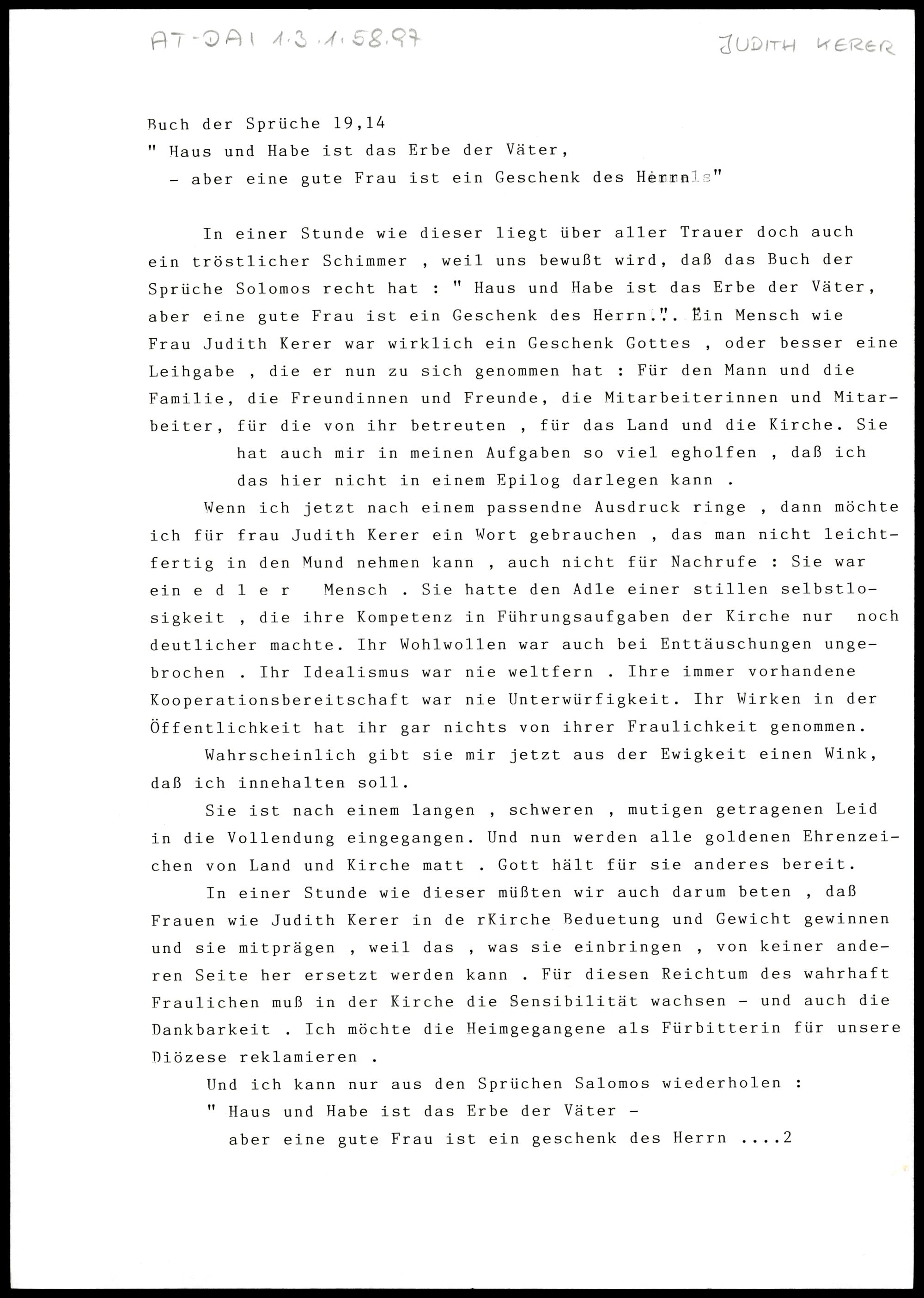 AT-DAI 1.3.1.58.97 JUDITH KERER

Buch der Sprüche 19,14
" Haus und Habe ist das Erbe der Väter,
- aber eine gute Frau ist ein Geschenk des Herrn"

In einer Stunde wie dieser liegt über aller Trauer doch auch ein tröstlicher Schimmer , weil uns bewußt wird, daß das Buch der Sprüche Solomos recht hat : " Haus und Habe ist das Erbe der Väter, aber eine gute Frau ist ein Geschenk des Herrn.". Ein Mensch wie Frau Judith Kerer war wirklich ein Geschenk Gottes , oder besser eine Leihgabe , die er nun zu sich genommen hat : Für den Mann und die Familie, die Freundinnen und Freunde, die Mitarbeiterinnen und Mitarbeiter, für die von ihr betreuten , für das Land und die Kirche. Sie hat auch mir in meinen Aufgaben so viel egholfen , daß ich das hier nicht in einem Epilog darlegen kann .

Wenn ich jetzt nach einem passendne Ausdruck ringe , dann möchte ich für frau Judith Kerer ein Wort gebrauchen , das man nicht leichtfertig in den Mund nehmen kann , auch nicht für Nachrufe : Sie war ein e d l e r Mensch . Sie hatte den Adle einer stillen selbstlosigkeit , die ihre Kompetenz in Führungsaufgaben der Kirche nur noch deutlicher machte. Ihr Wohlwollen war auch bei Enttäuschungen ungebrochen . Ihr Idealismus war nie weltfern . Ihre immer vorhandene Kooperationsbereitschaft war nie Unterwürfigkeit. Ihr Wirken in der Öffentlichkeit hat ihr gar nichts von ihrer Fraulichkeit genommen.

Wahrscheinlich gibt sie mir jetzt aus der Ewigkeit einen Wink, daß ich innehalten soll.

Sie ist nach einem langen , schweren , mutigen getragenen Leid in die Vollendung eingegangen. Und nun werden alle goldenen Ehrenzeichen von Land und Kirche matt . Gott hält für sie anderes bereit.

In einer Stunde wie dieser müßten wir auch darum beten , daß Frauen wie Judith Kerer in de rKirche Beduetung und Gewicht gewinnen und sie mitprägen , weil das , was sie einbringen , von keiner anderen Seite her ersetzt werden kann . Für diesen Reichtum des wahrhaft Fraulichen muß in der Kirche die Sensibilität wachsen - und auch die Dankbarkeit . Ich möchte die Heimgegangene als Fürbitterin für unsere Diözese reklamieren .

Und ich kann nur aus den Sprüchen Salomos wiederholen :
" Haus und Habe ist das Erbe der Väter -
aber eine gute Frau ist ein geschenk des Herrn ....2